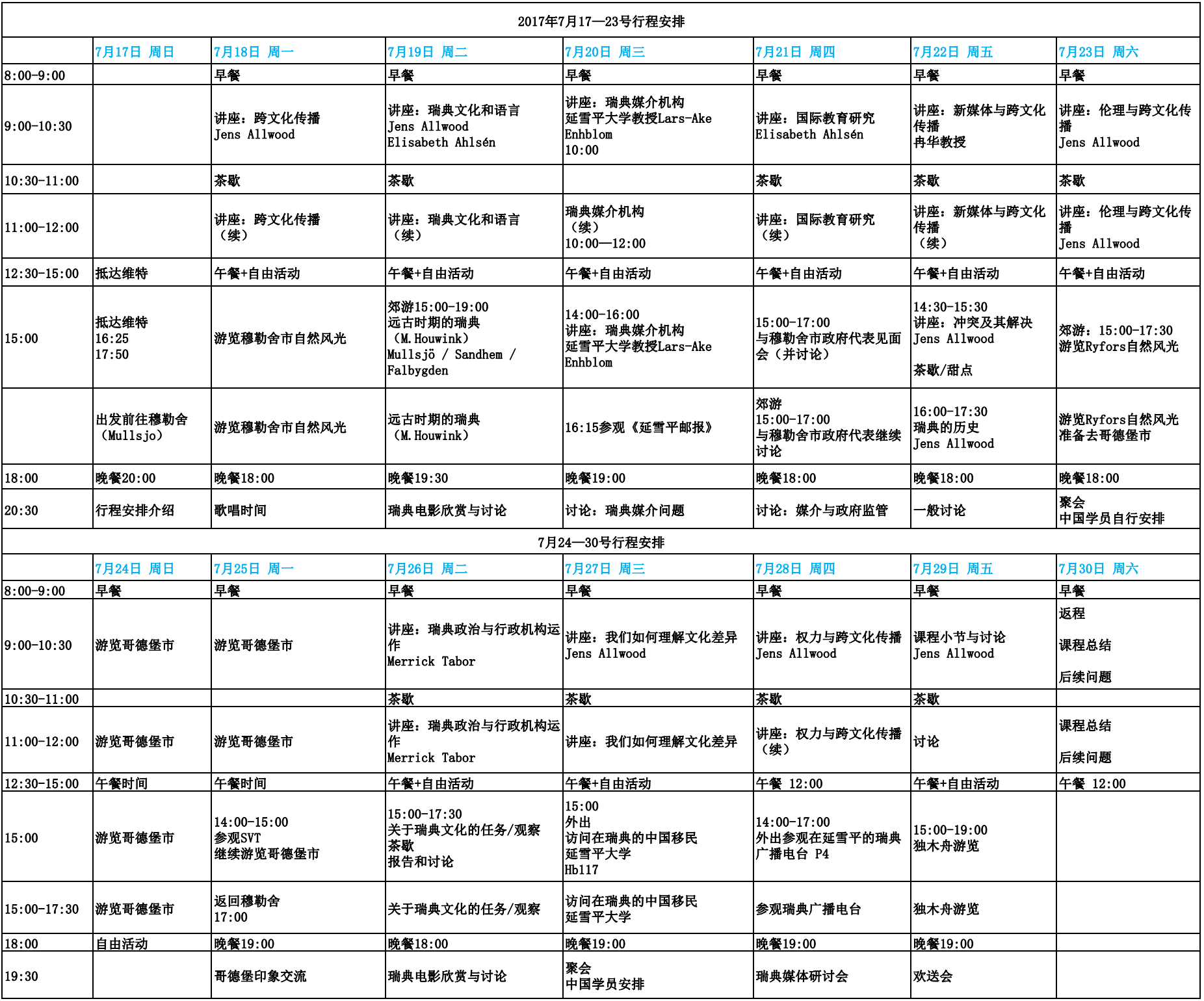 | 2017年7月17—23号行程安排 | | | | | | | |
|---|---|---|---|---|---|---|---|
| | 7月17日 周日 | 7月18日 周一 | 7月19日 周二 | 7月20日 周三 | 7月21日 周四 | 7月22日 周五 | 7月23日 周六 |
| 8:00-9:00 | | 早餐 | 早餐 | 早餐 | 早餐 | 早餐 | 早餐 |
| 9:00-10:30 | | 讲座：跨文化传播 Jens Allwood | 讲座：瑞典文化和语言 Jens Allwood Elisabeth Ahlsén | 讲座：瑞典媒介机构 延雪平大学教授Lars-Ake Enhblom 10:00 | 讲座：国际教育研究 Elisabeth Ahlsén | 讲座：新媒体与跨文化传播 冉华教授 | 讲座：伦理与跨文化传播 Jens Allwood |
| 10:30-11:00 | | 茶歇 | 茶歇 | | 茶歇 | 茶歇 | 茶歇 |
| 11:00-12:00 | | 讲座：跨文化传播（续） | 讲座：瑞典文化和语言（续） | 瑞典媒介机构（续） 10:00—12:00 | 讲座：国际教育研究（续） | 讲座：新媒体与跨文化传播（续） | 讲座：伦理与跨文化传播 Jens Allwood |
| 12:30-15:00 | 抵达维特 | 午餐+自由活动 | 午餐+自由活动 | 午餐+自由活动 | 午餐+自由活动 | 午餐+自由活动 | 午餐+自由活动 |
| 15:00 | 抵达维特 16:25 17:50 | 游览穆勒舍市自然风光 | 郊游15:00-19:00 远古时期的瑞典（M.Houwink） Mullsjö / Sandhem / Falbygden | 14:00-16:00 讲座：瑞典媒介机构 延雪平大学教授Lars-Ake Enhblom | 15:00-17:00 与穆勒舍市政府代表见面会（并讨论） | 14:30-15:30 讲座：冲突及其解决 Jens Allwood 茶歇/甜点 | 郊游：15:00-17:30 游览Ryfors自然风光 |
| | 出发前往穆勒舍（Mullsjo） | 游览穆勒舍市自然风光 | 远古时期的瑞典（M.Houwink） | 16:15参观《延雪平邮报》 | 郊游 15:00-17:00 与穆勒舍市政府代表继续讨论 | 16:00-17:30 瑞典的历史 Jens Allwood | 游览Ryfors自然风光 准备去哥德堡市 |
| 18:00 | 晚餐20:00 | 晚餐18:00 | 晚餐19:30 | 晚餐19:00 | 晚餐18:00 | 晚餐18:00 | 晚餐18:00 |
| 20:30 | 行程安排介绍 | 歌唱时间 | 瑞典电影欣赏与讨论 | 讨论：瑞典媒介问题 | 讨论：媒介与政府监管 | 一般讨论 | 聚会 中国学员自行安排 |
| 7月24—30号行程安排 | | | | | | | |
| | 7月24日 周日 | 7月25日 周一 | 7月26日 周二 | 7月27日 周三 | 7月28日 周四 | 7月29日 周五 | 7月30日 周六 |
| 8:00-9:00 | 早餐 | 早餐 | 早餐 | 早餐 | 早餐 | 早餐 | 早餐 |
| 9:00-10:30 | 游览哥德堡市 | 游览哥德堡市 | 讲座：瑞典政治与行政机构运作 Merrick Tabor | 讲座：我们如何理解文化差异 Jens Allwood | 讲座：权力与跨文化传播 Jens Allwood | 课程小节与讨论 Jens Allwood | 返程 课程总结 后续问题 |
| 10:30-11:00 | | | 茶歇 | 茶歇 | 茶歇 | 茶歇 | |
| 11:00-12:00 | 游览哥德堡市 | 游览哥德堡市 | 讲座：瑞典政治与行政机构运作 Merrick Tabor | 讲座：我们如何理解文化差异 | 讲座：权力与跨文化传播（续） | 讨论 | 课程总结 后续问题 |
| 12:30-15:00 | 午餐时间 | 午餐时间 | 午餐+自由活动 | 午餐+自由活动 | 午餐 12:00 | 午餐+自由活动 | 午餐 12:00 |
| 15:00 | 游览哥德堡市 | 14:00-15:00 参观SVT 继续游览哥德堡市 | 15:00-17:30 关于瑞典文化的任务/观察 茶歇 报告和讨论 | 15:00 外出 访问在瑞典的中国移民 延雪平大学 Hb117 | 14:00-17:00 外出参观在延雪平的瑞典广播电台 P4 | 15:00-19:00 独木舟游览 | |
| 15:00-17:30 | 游览哥德堡市 | 返回穆勒舍 17:00 | 关于瑞典文化的任务/观察 | 访问在瑞典的中国移民 延雪平大学 | 参观瑞典广播电台 | 独木舟游览 | |
| 18:00 | 自由活动 | 晚餐19:00 | 晚餐18:00 | 晚餐19:00 | 晚餐19:00 | 晚餐19:00 | |
| 19:30 | | 哥德堡印象交流 | 瑞典电影欣赏与讨论 | 聚会 中国学员安排 | 瑞典媒体研讨会 | 欢送会 | |